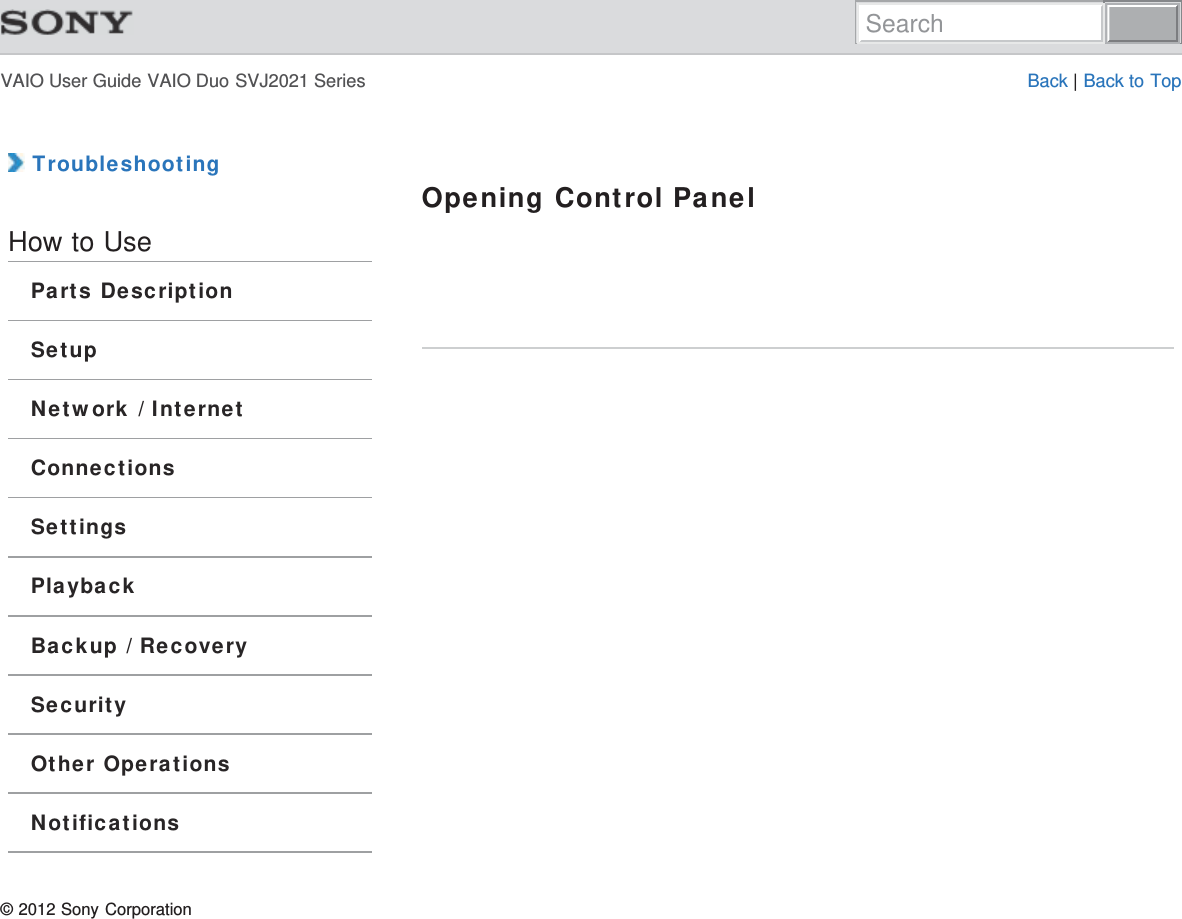 SONY

Search

VAIO User Guide VAIO Duo SVJ2021 Series

Back | Back to Top

Troubleshooting

How to Use

Parts Description

Setup

Network / Internet

Connections

Settings

Playback

Backup / Recovery

Security

Other Operations

Notifications

Opening Control Panel

© 2012 Sony Corporation